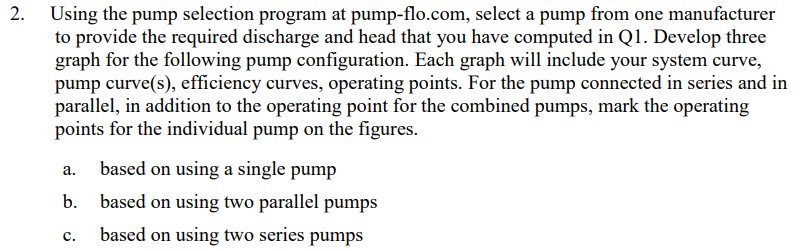 2. Using the pump selection program at pump-flo.com, select a pump from one manufacturer to provide the required discharge and head that you have computed in Q1. Develop three graph for the following pump configuration. Each graph will include your system curve, pump curve(s), efficiency curves, operating points. For the pump connected in series and in parallel, in addition to the operating point for the combined pumps, mark the operating points for the individual pump on the figures.

a. based on using a single pump

b. based on using two parallel pumps

c. based on using two series pumps